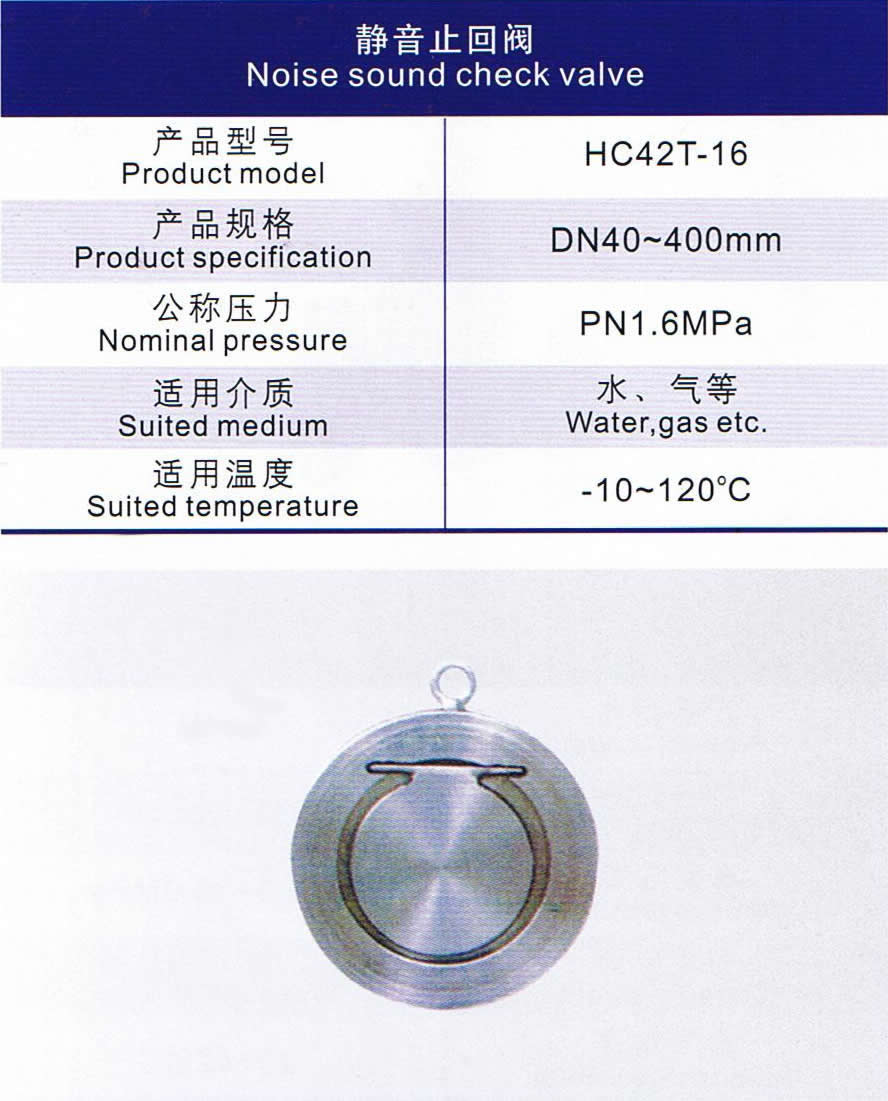 静音止回阀
Noise sound check valve

| 产品型号 Product model | HC42T-16 |
|---|---|
| 产品规格 Product specification | DN40~400mm |
| 公称压力 Nominal pressure | PN1.6MPa |
| 适用介质 Suited medium | 水、气等 Water,gas etc. |
| 适用温度 Suited temperature | -10~120°C |